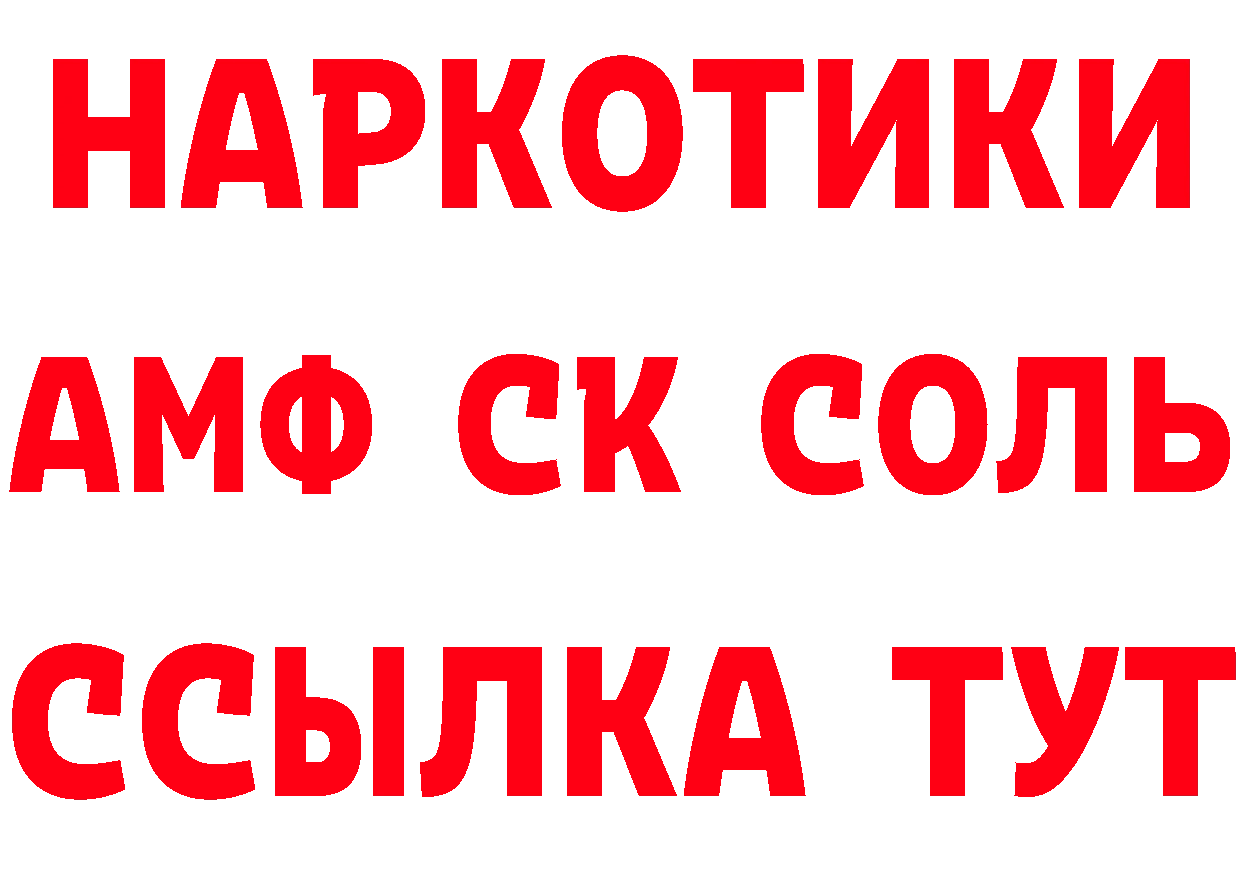 НАРКОТИКИ

АМФ СК СОЛЬ

ССЫЛКА ТУТ